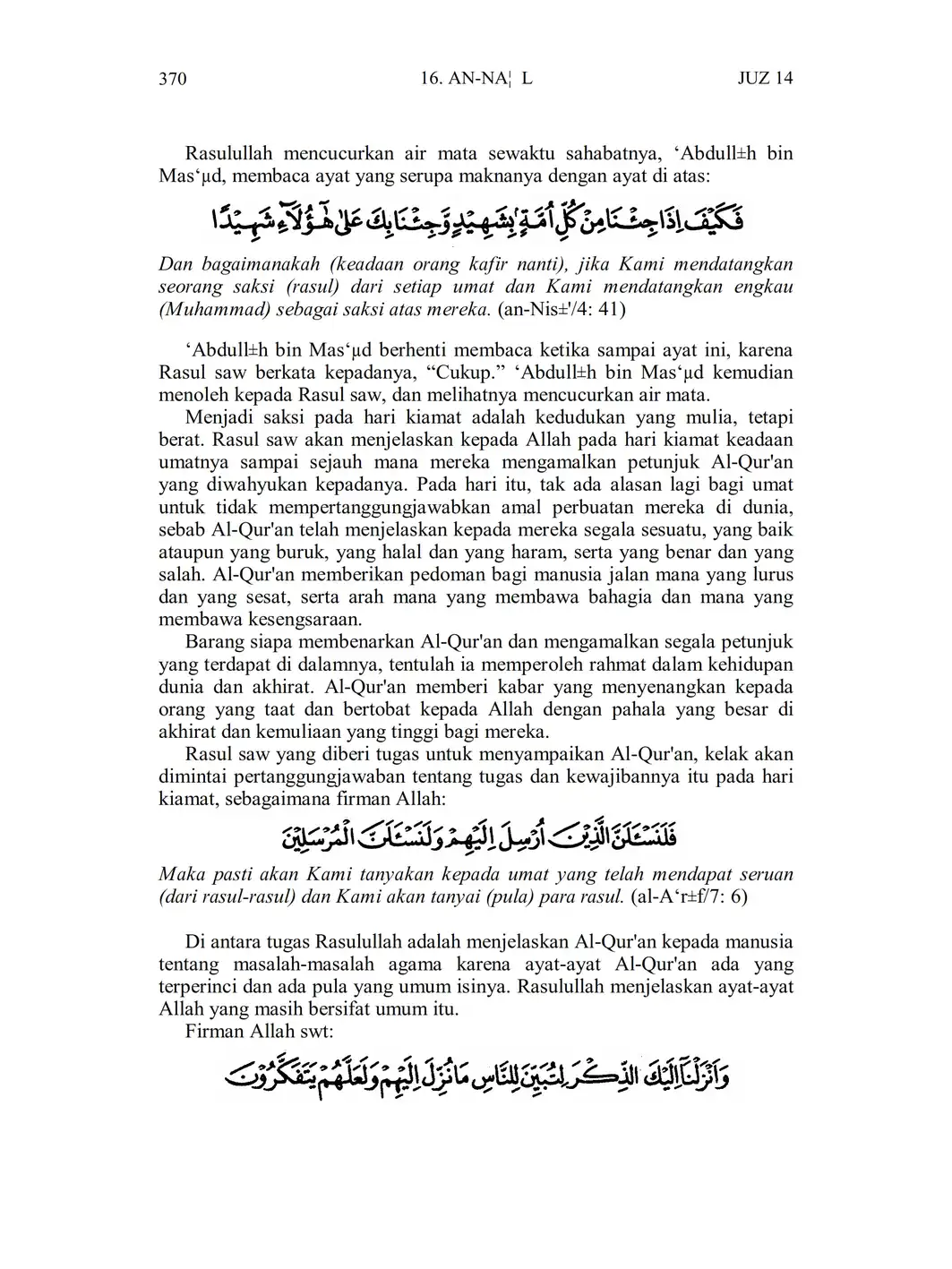 370 16. AN-NA¦ L JUZ 14

Rasulullah mencucurkan air mata sewaktu sahabatnya, ‘Abdull±h bin Mas‘µd, membaca ayat yang serupa maknanya dengan ayat di atas:

فَكَيْفَ اِذَا جِئْنَا مِنْ كُلِّ اُمَّةٍۢ بِشَهِيْدٍ وَّجِئْنَا بِكَ عَلٰى هٰٓؤُلَاۤءِ شَهِيْدًا

Dan bagaimanakah (keadaan orang kafir nanti), jika Kami mendatangkan seorang saksi (rasul) dari setiap umat dan Kami mendatangkan engkau (Muhammad) sebagai saksi atas mereka. (an-Nis±'/4: 41)

‘Abdull±h bin Mas‘µd berhenti membaca ketika sampai ayat ini, karena Rasul saw berkata kepadanya, “Cukup.” ‘Abdull±h bin Mas‘µd kemudian menoleh kepada Rasul saw, dan melihatnya mencucurkan air mata.

Menjadi saksi pada hari kiamat adalah kedudukan yang mulia, tetapi berat. Rasul saw akan menjelaskan kepada Allah pada hari kiamat keadaan umatnya sampai sejauh mana mereka mengamalkan petunjuk Al-Qur'an yang diwahyukan kepadanya. Pada hari itu, tak ada alasan lagi bagi umat untuk tidak mempertanggungjawabkan amal perbuatan mereka di dunia, sebab Al-Qur'an telah menjelaskan kepada mereka segala sesuatu, yang baik ataupun yang buruk, yang halal dan yang haram, serta yang benar dan yang salah. Al-Qur'an memberikan pedoman bagi manusia jalan mana yang lurus dan yang sesat, serta arah mana yang membawa bahagia dan mana yang membawa kesengsaraan.

Barang siapa membenarkan Al-Qur'an dan mengamalkan segala petunjuk yang terdapat di dalamnya, tentulah ia memperoleh rahmat dalam kehidupan dunia dan akhirat. Al-Qur'an memberi kabar yang menyenangkan kepada orang yang taat dan bertobat kepada Allah dengan pahala yang besar di akhirat dan kemuliaan yang tinggi bagi mereka.

Rasul saw yang diberi tugas untuk menyampaikan Al-Qur'an, kelak akan dimintai pertanggungjawaban tentang tugas dan kewajibannya itu pada hari kiamat, sebagaimana firman Allah:

فَلَنَسْـَٔلَنَّ الَّذِيْنَ اُرْسِلَ اِلَيْهِمْ وَلَنَسْـَٔلَنَّ الْمُرْسَلِيْنَ

Maka pasti akan Kami tanyakan kepada umat yang telah mendapat seruan (dari rasul-rasul) dan Kami akan tanyai (pula) para rasul. (al-A‘r±f/7: 6)

Di antara tugas Rasulullah adalah menjelaskan Al-Qur'an kepada manusia tentang masalah-masalah agama karena ayat-ayat Al-Qur'an ada yang terperinci dan ada pula yang umum isinya. Rasulullah menjelaskan ayat-ayat Allah yang masih bersifat umum itu.

Firman Allah swt:

وَاَنْزَلْنَآ اِلَيْكَ الذِّكْرَ لِتُبَيِّنَ لِلنَّاسِ مَا نُزِّلَ اِلَيْهِمْ وَلَعَلَّهُمْ يَتَفَكَّرُوْنَ